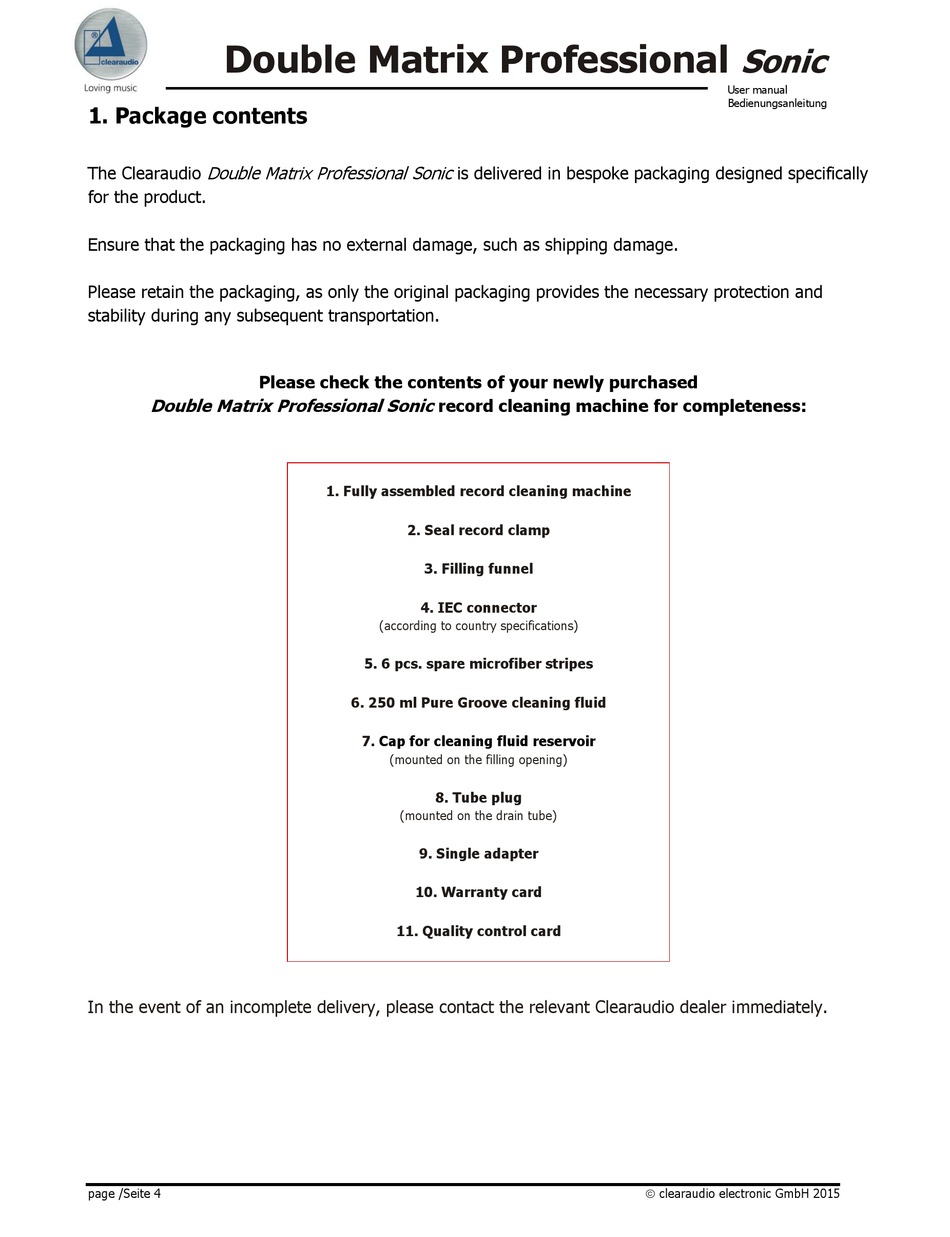 clearaudio
Loving music

Double Matrix Professional Sonic

User manual
Bedienungsanleitung

1. Package contents

The Clearaudio Double Matrix Professional Sonic is delivered in bespoke packaging designed specifically for the product.

Ensure that the packaging has no external damage, such as shipping damage.

Please retain the packaging, as only the original packaging provides the necessary protection and stability during any subsequent transportation.

Please check the contents of your newly purchased
Double Matrix Professional Sonic record cleaning machine for completeness:

1. Fully assembled record cleaning machine

2. Seal record clamp

3. Filling funnel

4. IEC connector
(according to country specifications)

5. 6 pcs. spare microfiber stripes

6. 250 ml Pure Groove cleaning fluid

7. Cap for cleaning fluid reservoir
(mounted on the filling opening)

8. Tube plug
(mounted on the drain tube)

9. Single adapter

10. Warranty card

11. Quality control card

In the event of an incomplete delivery, please contact the relevant Clearaudio dealer immediately.

page /Seite 4

© clearaudio electronic GmbH 2015